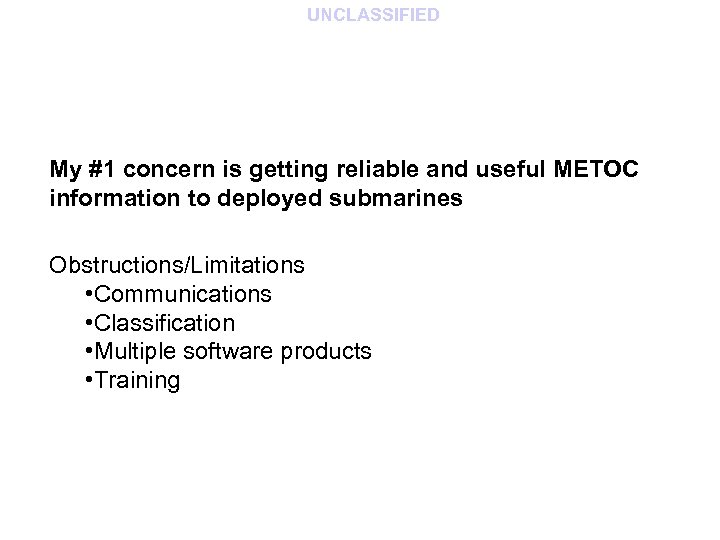 UNCLASSIFIED

My #1 concern is getting reliable and useful METOC information to deployed submarines

Obstructions/Limitations
•Communications
•Classification
•Multiple software products
•Training